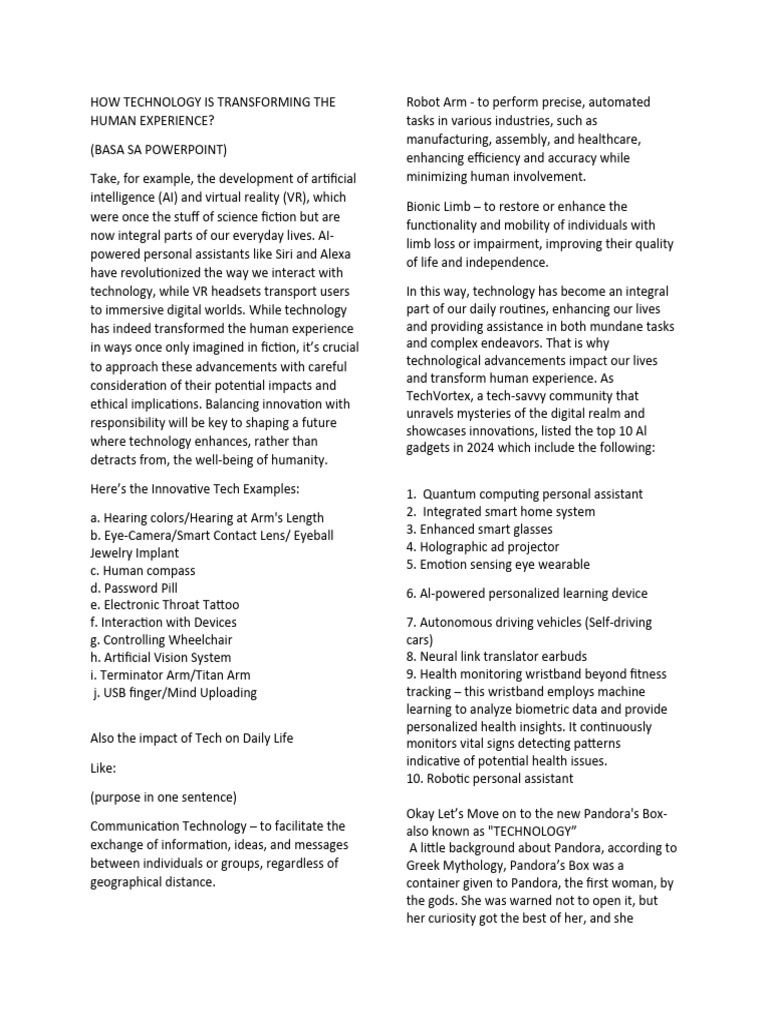 HOW TECHNOLOGY IS TRANSFORMING THE HUMAN EXPERIENCE?

(BASA SA POWERPOINT)

Take, for example, the development of artificial intelligence (AI) and virtual reality (VR), which were once the stuff of science fiction but are now integral parts of our everyday lives. AI-powered personal assistants like Siri and Alexa have revolutionized the way we interact with technology, while VR headsets transport users to immersive digital worlds. While technology has indeed transformed the human experience in ways once only imagined in fiction, it's crucial to approach these advancements with careful consideration of their potential impacts and ethical implications. Balancing innovation with responsibility will be key to shaping a future where technology enhances, rather than detracts from, the well-being of humanity.

Here's the Innovative Tech Examples:

a. Hearing colors/Hearing at Arm's Length
b. Eye-Camera/Smart Contact Lens/ Eyeball Jewelry Implant
c. Human compass
d. Password Pill
e. Electronic Throat Tattoo
f. Interaction with Devices
g. Controlling Wheelchair
h. Artificial Vision System
i. Terminator Arm/Titan Arm
j. USB finger/Mind Uploading

Also the impact of Tech on Daily Life

Like:

(purpose in one sentence)

Communication Technology – to facilitate the exchange of information, ideas, and messages between individuals or groups, regardless of geographical distance.

Robot Arm - to perform precise, automated tasks in various industries, such as manufacturing, assembly, and healthcare, enhancing efficiency and accuracy while minimizing human involvement.

Bionic Limb – to restore or enhance the functionality and mobility of individuals with limb loss or impairment, improving their quality of life and independence.

In this way, technology has become an integral part of our daily routines, enhancing our lives and providing assistance in both mundane tasks and complex endeavors. That is why technological advancements impact our lives and transform human experience. As TechVortex, a tech-savvy community that unravels mysteries of the digital realm and showcases innovations, listed the top 10 AI gadgets in 2024 which include the following:

1. Quantum computing personal assistant
2. Integrated smart home system
3. Enhanced smart glasses
4. Holographic ad projector
5. Emotion sensing eye wearable

6. AI-powered personalized learning device

7. Autonomous driving vehicles (Self-driving cars)
8. Neural link translator earbuds
9. Health monitoring wristband beyond fitness tracking – this wristband employs machine learning to analyze biometric data and provide personalized health insights. It continuously monitors vital signs detecting patterns indicative of potential health issues.
10. Robotic personal assistant

Okay Let's Move on to the new Pandora's Box- also known as "TECHNOLOGY"
A little background about Pandora, according to Greek Mythology, Pandora's Box was a container given to Pandora, the first woman, by the gods. She was warned not to open it, but her curiosity got the best of her, and she